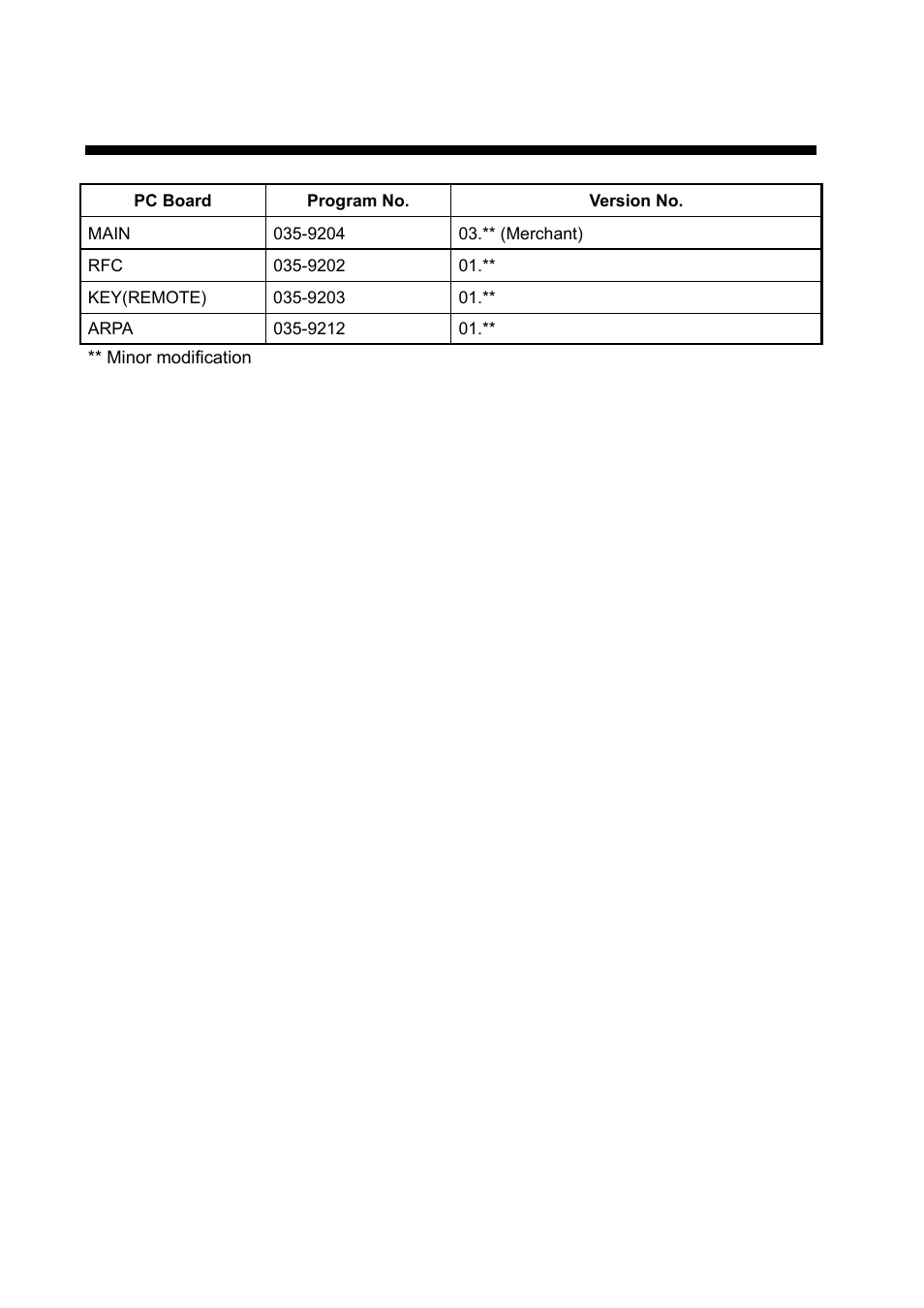 | PC Board | Program No. | Version No. |
|---|---|---|
| MAIN | 035-9204 | 03.** (Merchant) |
| RFC | 035-9202 | 01.** |
| KEY(REMOTE) | 035-9203 | 01.** |
| ARPA | 035-9212 | 01.** |

** Minor modification